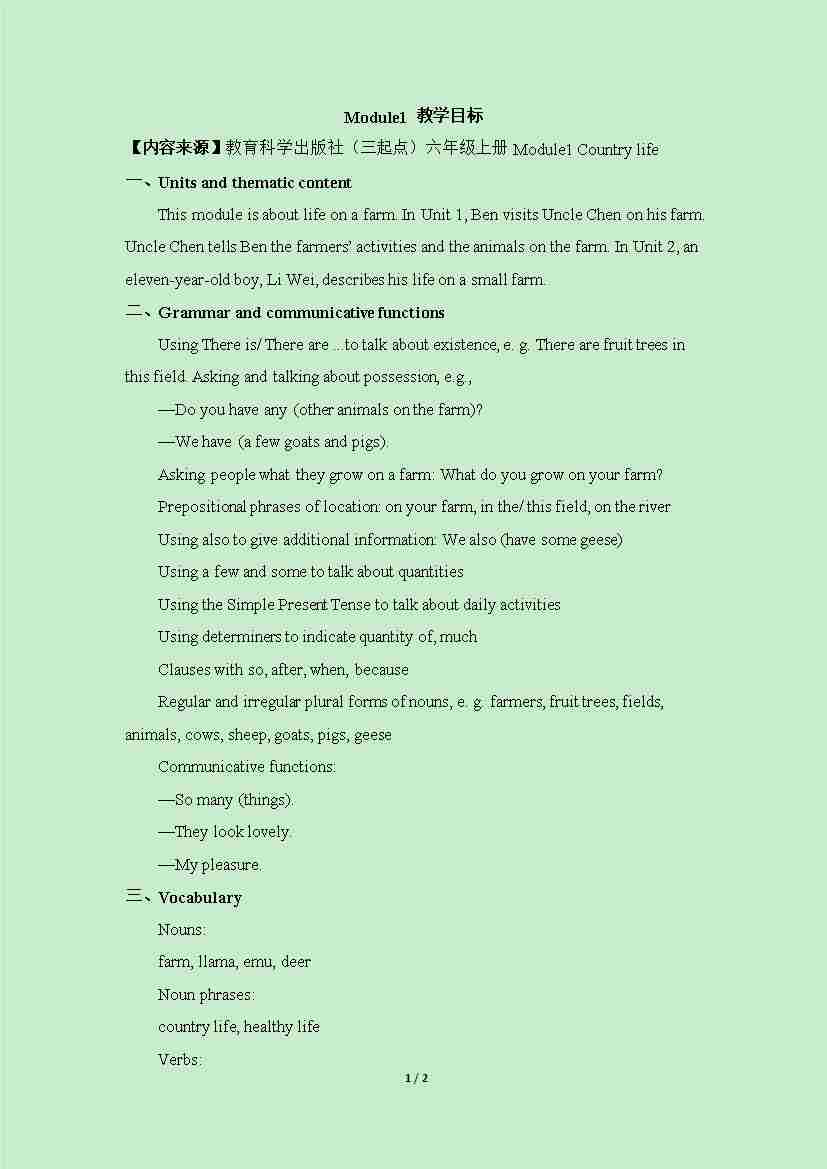 Module1 教学目标

【内容来源】教育科学出版社（三起点）六年级上册 Module1 Country life

一、Units and thematic content

This module is about life on a farm. In Unit 1, Ben visits Uncle Chen on his farm. Uncle Chen tells Ben the farmers' activities and the animals on the farm. In Unit 2, an eleven-year-old boy, Li Wei, describes his life on a small farm.

二、Grammar and communicative functions

Using There is/ There are ... to talk about existence, e. g. There are fruit trees in this field. Asking and talking about possession, e.g.,

—Do you have any (other animals on the farm)?

—We have (a few goats and pigs).

Asking people what they grow on a farm: What do you grow on your farm?

Prepositional phrases of location: on your farm, in the/ this field, on the river

Using also to give additional information: We also (have some geese)

Using a few and some to talk about quantities

Using the Simple Present Tense to talk about daily activities

Using determiners to indicate quantity of, much

Clauses with so, after, when, because

Regular and irregular plural forms of nouns, e. g. farmers, fruit trees, fields, animals, cows, sheep, goats, pigs, geese

Communicative functions:

—So many (things).

—They look lovely.

—My pleasure.

三、Vocabulary

Nouns:

farm, llama, emu, deer

Noun phrases:

country life, healthy life

Verbs:

1 / 2